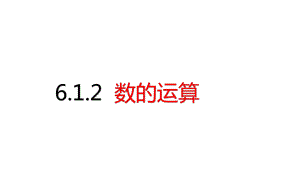 6.1.2 数的运算